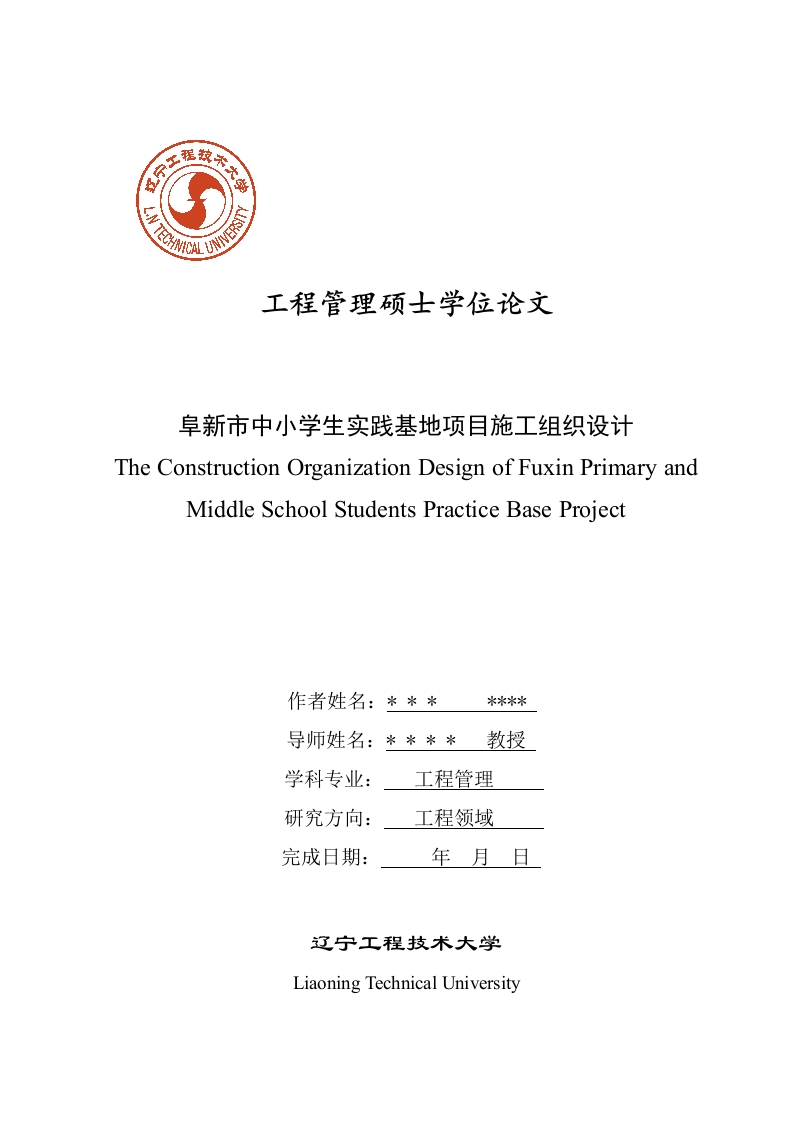 辽宁工程技术大学
L.N TECHNICAL UNIVERSITY

工程管理硕士学位论文

阜新市中小学生实践基地项目施工组织设计
The Construction Organization Design of Fuxin Primary and Middle School Students Practice Base Project

作者姓名：＊＊＊ ****
导师姓名：＊＊＊＊ 教授
学科专业： 工程管理
研究方向： 工程领域
完成日期： 年 月 日

辽宁工程技术大学
Liaoning Technical University